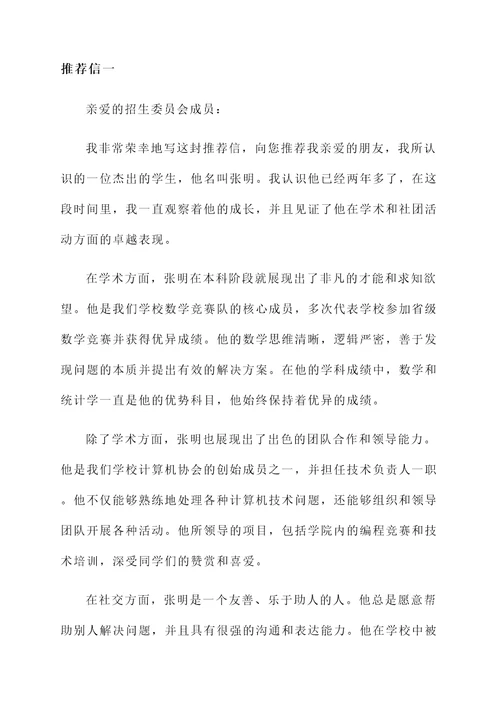 推荐信一

亲爱的招生委员会成员：

我非常荣幸地写这封推荐信，向您推荐我亲爱的朋友，我所认识的一位杰出的学生，他名叫张明。我认识他已经两年多了，在这段时间里，我一直观察着他的成长，并且见证了他在学术和社团活动方面的卓越表现。

在学术方面，张明在本科阶段就展现出了非凡的才能和求知欲望。他是我们学校数学竞赛队的核心成员，多次代表学校参加省级数学竞赛并获得优异成绩。他的数学思维清晰，逻辑严密，善于发现问题的本质并提出有效的解决方案。在他的学科成绩中，数学和统计学一直是他的优势科目，他始终保持着优异的成绩。

除了学术方面，张明也展现出了出色的团队合作和领导能力。他是我们学校计算机协会的创始成员之一，并担任技术负责人一职。他不仅能够熟练地处理各种计算机技术问题，还能够组织和领导团队开展各种活动。他所领导的项目，包括学院内的编程竞赛和技术培训，深受同学们的赞赏和喜爱。

在社交方面，张明是一个友善、乐于助人的人。他总是愿意帮助别人解决问题，并且具有很强的沟通和表达能力。他在学校中被